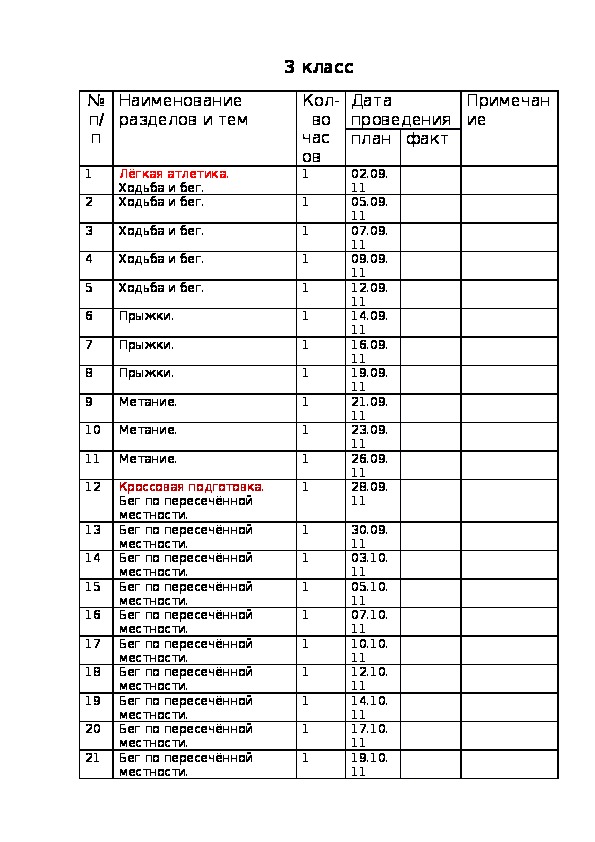 3 класс

| № п/п | Наименование разделов и тем | Кол-во часов | Дата проведения план | Дата проведения факт | Примечание |
|---|---|---|---|---|---|
| 1 | Лёгкая атлетика. Ходьба и бег. | 1 | 02.09.11 | | |
| 2 | Ходьба и бег. | 1 | 05.09.11 | | |
| 3 | Ходьба и бег. | 1 | 07.09.11 | | |
| 4 | Ходьба и бег. | 1 | 09.09.11 | | |
| 5 | Ходьба и бег. | 1 | 12.09.11 | | |
| 6 | Прыжки. | 1 | 14.09.11 | | |
| 7 | Прыжки. | 1 | 16.09.11 | | |
| 8 | Прыжки. | 1 | 19.09.11 | | |
| 9 | Метание. | 1 | 21.09.11 | | |
| 10 | Метание. | 1 | 23.09.11 | | |
| 11 | Метание. | 1 | 26.09.11 | | |
| 12 | Кроссовая подготовка. Бег по пересечённой местности. | 1 | 28.09.11 | | |
| 13 | Бег по пересечённой местности. | 1 | 30.09.11 | | |
| 14 | Бег по пересечённой местности. | 1 | 03.10.11 | | |
| 15 | Бег по пересечённой местности. | 1 | 05.10.11 | | |
| 16 | Бег по пересечённой местности. | 1 | 07.10.11 | | |
| 17 | Бег по пересечённой местности. | 1 | 10.10.11 | | |
| 18 | Бег по пересечённой местности. | 1 | 12.10.11 | | |
| 19 | Бег по пересечённой местности. | 1 | 14.10.11 | | |
| 20 | Бег по пересечённой местности. | 1 | 17.10.11 | | |
| 21 | Бег по пересечённой местности. | 1 | 19.10.11 | | |